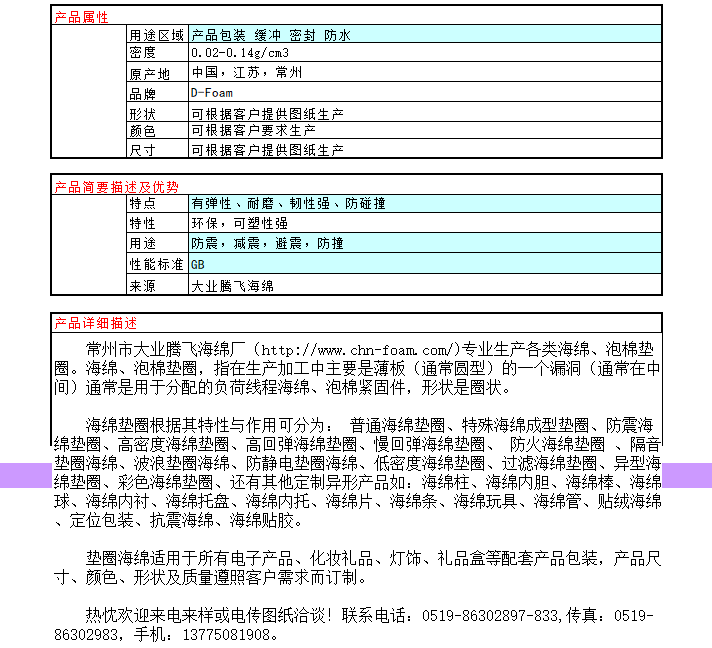 产品属性

| | | |
|---|---|---|
| | 用途区域 | 产品包装 缓冲 密封 防水 |
| | 密度 | 0.02-0.14g/cm3 |
| | 原产地 | 中国，江苏，常州 |
| | 品牌 | D-Foam |
| | 形状 | 可根据客户提供图纸生产 |
| | 颜色 | 可根据客户要求生产 |
| | 尺寸 | 可根据客户提供图纸生产 |

产品简要描述及优势

| | | |
|---|---|---|
| | 特点 | 有弹性、耐磨、韧性强、防碰撞 |
| | 特性 | 环保，可塑性强 |
| | 用途 | 防震，减震，避震，防撞 |
| | 性能标准 | GB |
| | 来源 | 大业腾飞海绵 |

产品详细描述

常州市大业腾飞海绵厂（http://www.chn-foam.com/)专业生产各类海绵、泡棉垫圈。海绵、泡棉垫圈，指在生产加工中主要是薄板（通常圆型）的一个漏洞（通常在中间）通常是用于分配的负荷线程海绵、泡棉紧固件，形状是圈状。

海绵垫圈根据其特性与作用可分为： 普通海绵垫圈、特殊海绵成型垫圈、防震海绵垫圈、高密度海绵垫圈、高回弹海绵垫圈、慢回弹海绵垫圈、 防火海绵垫圈 、隔音垫圈海绵、波浪垫圈海绵、防静电垫圈海绵、低密度海绵垫圈、过滤海绵垫圈、异型海绵垫圈、彩色海绵垫圈、还有其他定制异形产品如：海绵柱、海绵内胆、海绵棒、海绵球、海绵内衬、海绵托盘、海绵内托、海绵片、海绵条、海绵玩具、海绵管、贴绒海绵、定位包装、抗震海绵、海绵贴胶。

垫圈海绵适用于所有电子产品、化妆礼品、灯饰、礼品盒等配套产品包装，产品尺寸、颜色、形状及质量遵照客户需求而订制。

热忱欢迎来电来样或电传图纸洽谈！联系电话：0519-86302897-833,传真：0519-86302983，手机：13775081908。